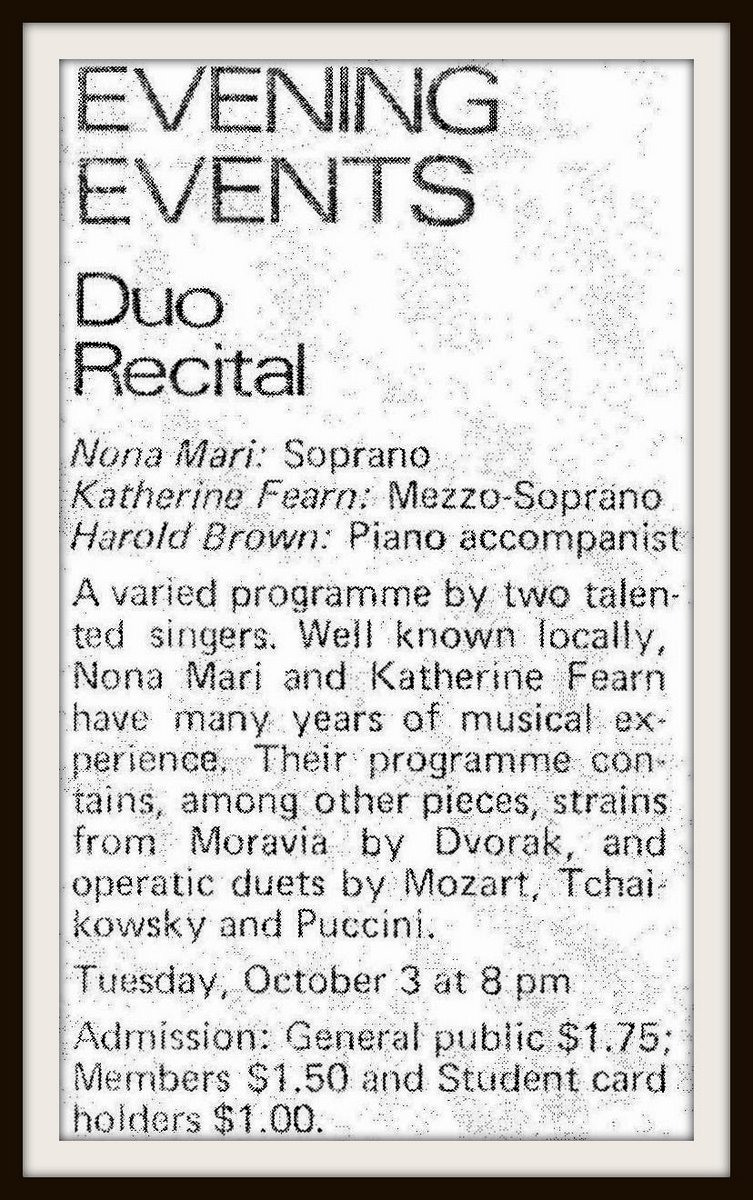 EVENING EVENTS

Duo Recital

Nona Mari: Soprano
Katherine Fearn: Mezzo-Soprano
Harold Brown: Piano accompanist

A varied programme by two talented singers. Well known locally, Nona Mari and Katherine Fearn have many years of musical experience. Their programme contains, among other pieces, strains from Moravia by Dvorak, and operatic duets by Mozart, Tchaikowsky and Puccini.

Tuesday, October 3 at 8 pm

Admission: General public $1.75; Members $1.50 and Student card holders $1.00.